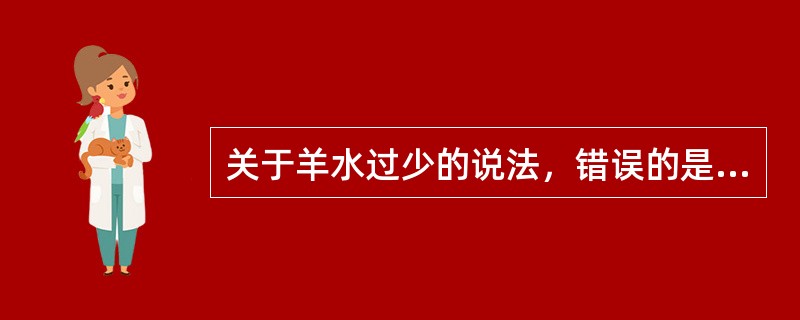 关于羊水过少的说法，错误的是...